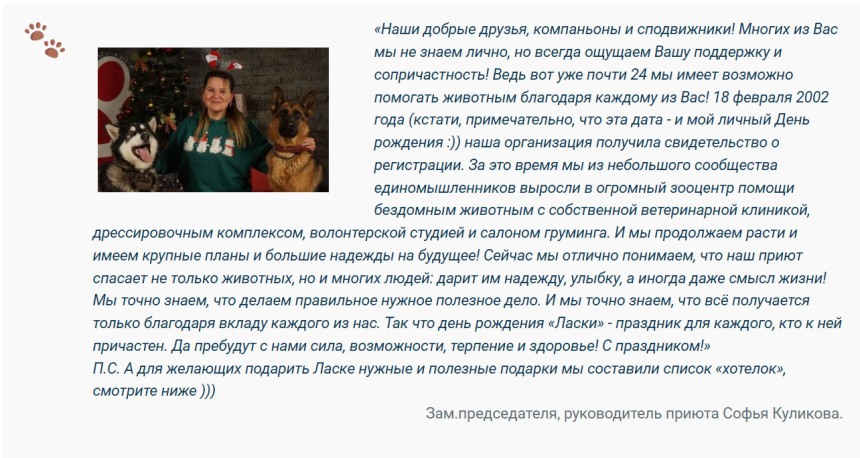 «Наши добрые друзья, компаньоны и сподвижники! Многих из Вас мы не знаем лично, но всегда ощущаем Вашу поддержку и сопричастность! Ведь вот уже почти 24 мы имеет возможно помогать животным благодаря каждому из Вас! 18 февраля 2002 года (кстати, примечательно, что эта дата - и мой личный День рождения :)) наша организация получила свидетельство о регистрации. За это время мы из небольшого сообщества единомышленников выросли в огромный зооцентр помощи бездомным животным с собственной ветеринарной клиникой, дрессировочным комплексом, волонтерской студией и салоном груминга. И мы продолжаем расти и имеем крупные планы и большие надежды на будущее! Сейчас мы отлично понимаем, что наш приют спасает не только животных, но и многих людей: дарит им надежду, улыбку, а иногда даже смысл жизни! Мы точно знаем, что делаем правильное нужное полезное дело. И мы точно знаем, что всё получается только благодаря вкладу каждого из нас. Так что день рождения «Ласки» - праздник для каждого, кто к ней причастен. Да пребудут с нами сила, возможности, терпение и здоровье! С праздником!»
П.С. А для желающих подарить Ласке нужные и полезные подарки мы составили список «хотелок», смотрите ниже )))

Зам.председателя, руководитель приюта Софья Куликова.